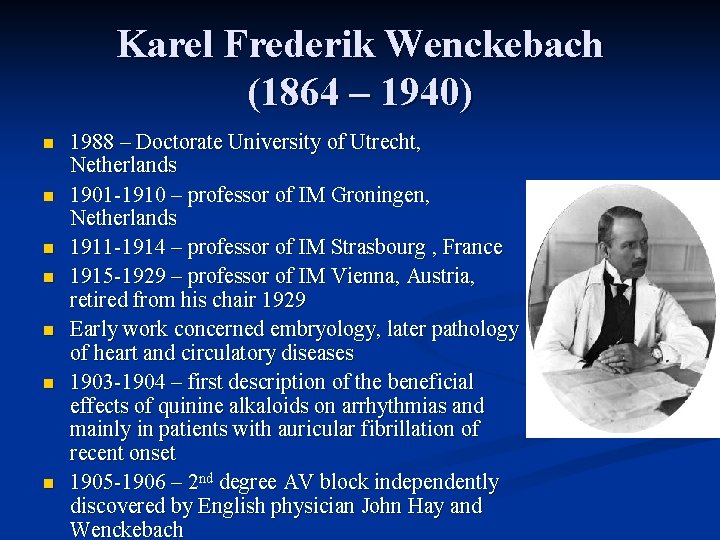 Karel Frederik Wenckebach (1864 – 1940)

- 1988 – Doctorate University of Utrecht, Netherlands
- 1901-1910 – professor of IM Groningen, Netherlands
- 1911-1914 – professor of IM Strasbourg , France
- 1915-1929 – professor of IM Vienna, Austria, retired from his chair 1929
- Early work concerned embryology, later pathology of heart and circulatory diseases
- 1903-1904 – first description of the beneficial effects of quinine alkaloids on arrhythmias and mainly in patients with auricular fibrillation of recent onset
- 1905-1906 – 2$^{nd}$ degree AV block independently discovered by English physician John Hay and Wenckebach